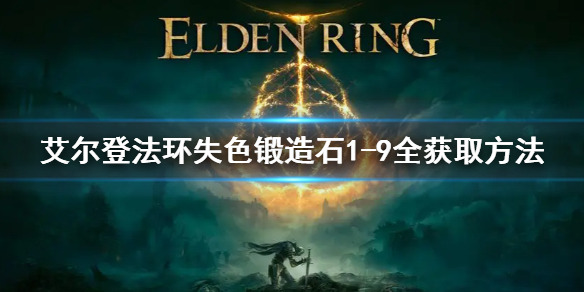 ELDEN RING

艾尔登法环失色锻造石1-9全获取方法